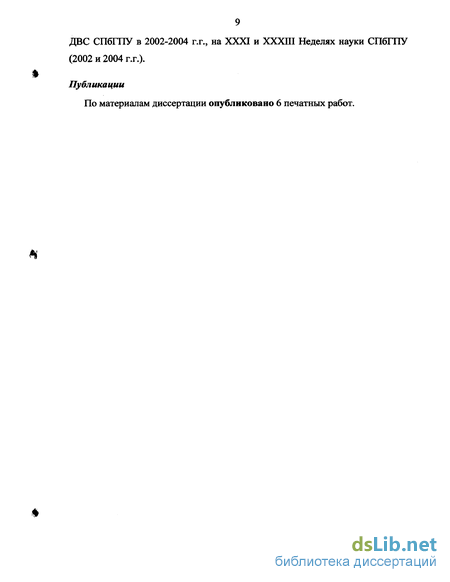 9

ДВС СПбГПУ в 2002-2004 г.г., на XXXI и XXXIII Неделях науки СПбГПУ (2002 и 2004 г.г.).

Публикации

По материалам диссертации опубликовано 6 печатных работ.

dsLib.net
библиотека диссертаций